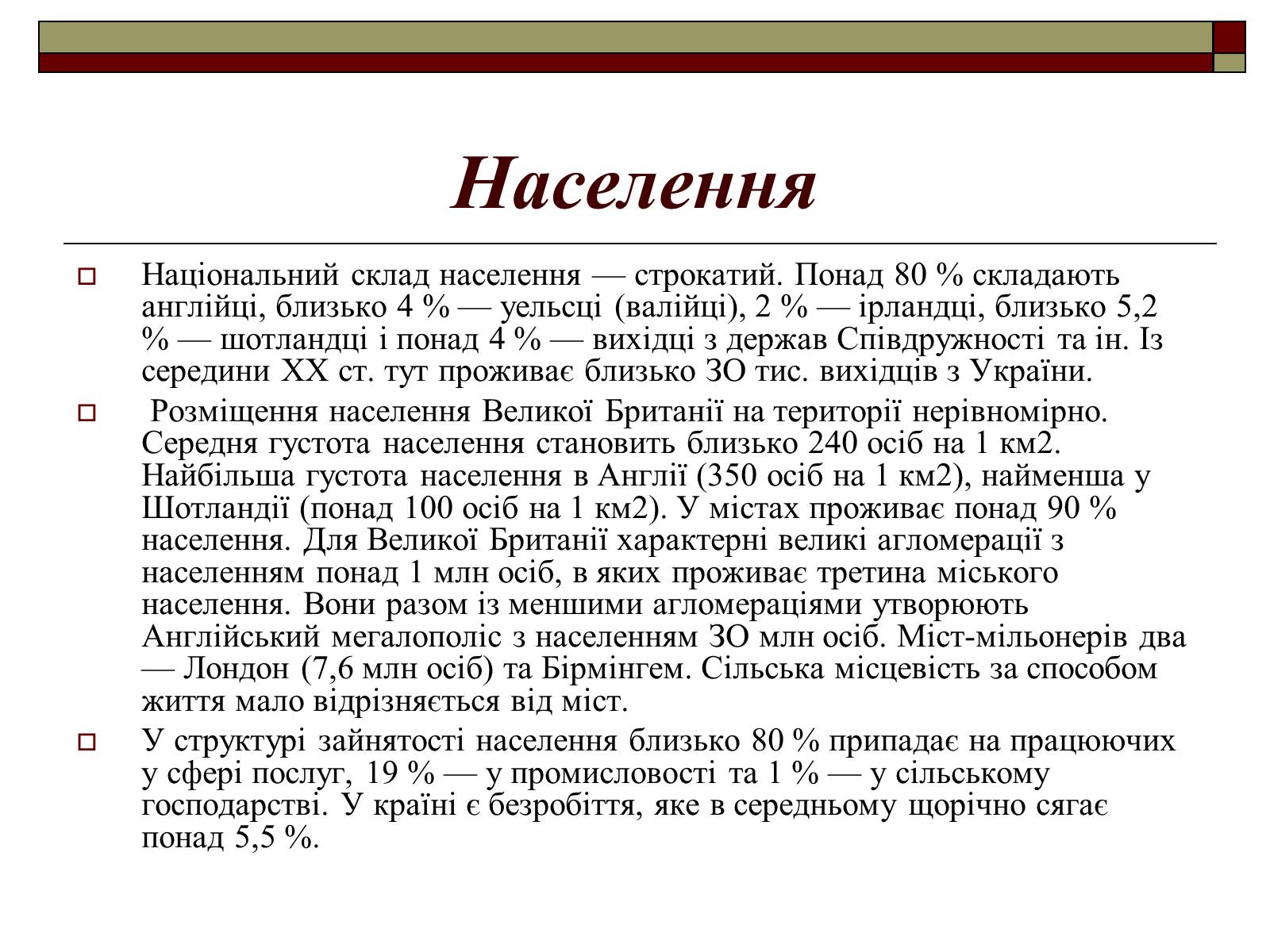 Населення

Національний склад населення — строкатий. Понад 80 % складають англійці, близько 4 % — уельсці (валійці), 2 % — ірландці, близько 5,2 % — шотландці і понад 4 % — вихідці з держав Співдружності та ін. Із середини XX ст. тут проживає близько ЗО тис. вихідців з України.

Розміщення населення Великої Британії на території нерівномірно. Середня густота населення становить близько 240 осіб на 1 км2. Найбільша густота населення в Англії (350 осіб на 1 км2), найменша у Шотландії (понад 100 осіб на 1 км2). У містах проживає понад 90 % населення. Для Великої Британії характерні великі агломерації з населенням понад 1 млн осіб, в яких проживає третина міського населення. Вони разом із меншими агломераціями утворюють Англійський мегалополіс з населенням ЗО млн осіб. Міст-мільонерів два — Лондон (7,6 млн осіб) та Бірмінгем. Сільська місцевість за способом життя мало відрізняється від міст.

У структурі зайнятості населення близько 80 % припадає на працюючих у сфері послуг, 19 % — у промисловості та 1 % — у сільському господарстві. У країні є безробіття, яке в середньому щорічно сягає понад 5,5 %.